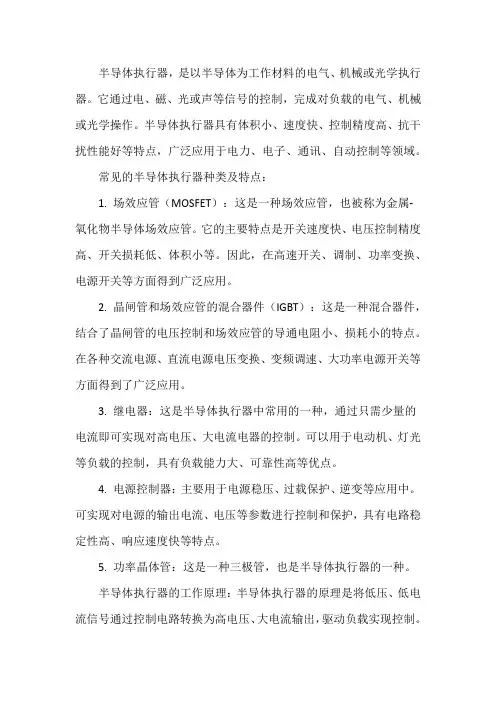 半导体执行器，是以半导体为工作材料的电气、机械或光学执行器。它通过电、磁、光或声等信号的控制，完成对负载的电气、机械或光学操作。半导体执行器具有体积小、速度快、控制精度高、抗干扰性能好等特点，广泛应用于电力、电子、通讯、自动控制等领域。

常见的半导体执行器种类及特点：

1. 场效应管（MOSFET）：这是一种场效应管，也被称为金属-氧化物半导体场效应管。它的主要特点是开关速度快、电压控制精度高、开关损耗低、体积小等。因此，在高速开关、调制、功率变换、电源开关等方面得到广泛应用。

2. 晶闸管和场效应管的混合器件（IGBT）：这是一种混合器件，结合了晶闸管的电压控制和场效应管的导通电阻小、损耗小的特点。在各种交流电源、直流电源电压变换、变频调速、大功率电源开关等方面得到了广泛应用。

3. 继电器：这是半导体执行器中常用的一种，通过只需少量的电流即可实现对高电压、大电流电器的控制。可以用于电动机、灯光等负载的控制，具有负载能力大、可靠性高等优点。

4. 电源控制器：主要用于电源稳压、过载保护、逆变等应用中。可实现对电源的输出电流、电压等参数进行控制和保护，具有电路稳定性高、响应速度快等特点。

5. 功率晶体管：这是一种三极管，也是半导体执行器的一种。

半导体执行器的工作原理：半导体执行器的原理是将低压、低电流信号通过控制电路转换为高电压、大电流输出，驱动负载实现控制。